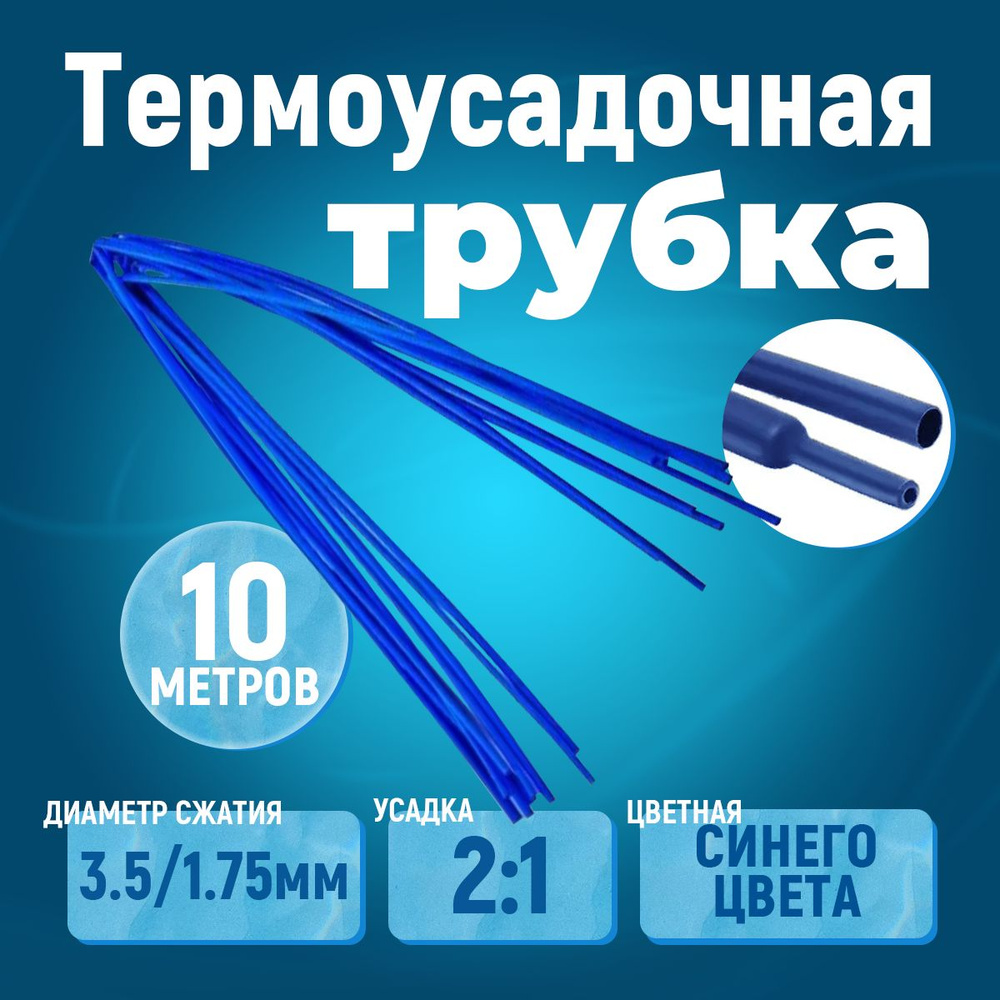 Термоусадочная трубка

10 МЕТРОВ

ДИАМЕТР СЖАТИЯ
3.5/1.75мм

УСАДКА
2:1

ЦВЕТНАЯ
СИНЕГО ЦВЕТА